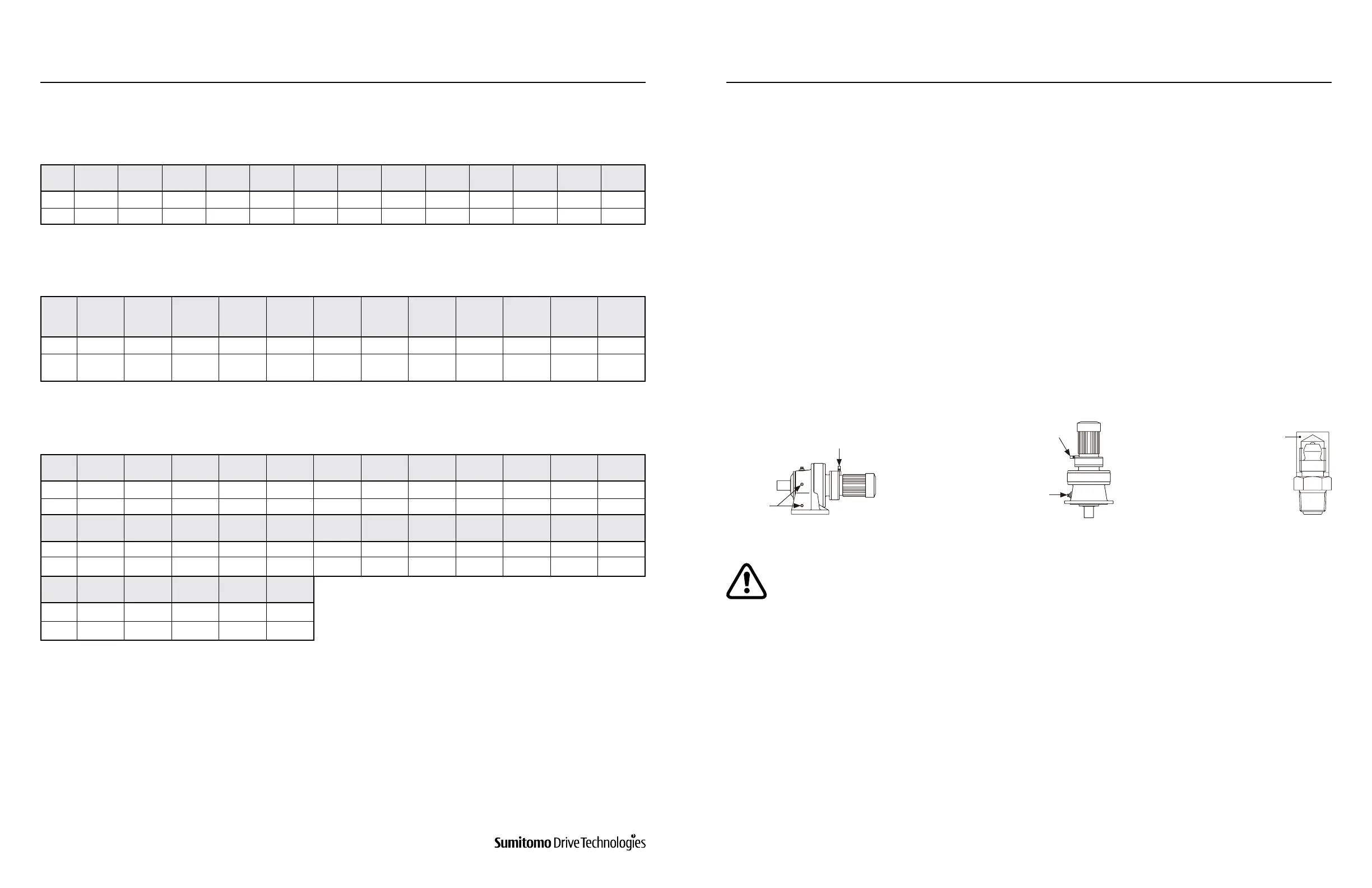 Sumitomo Drive Technologies